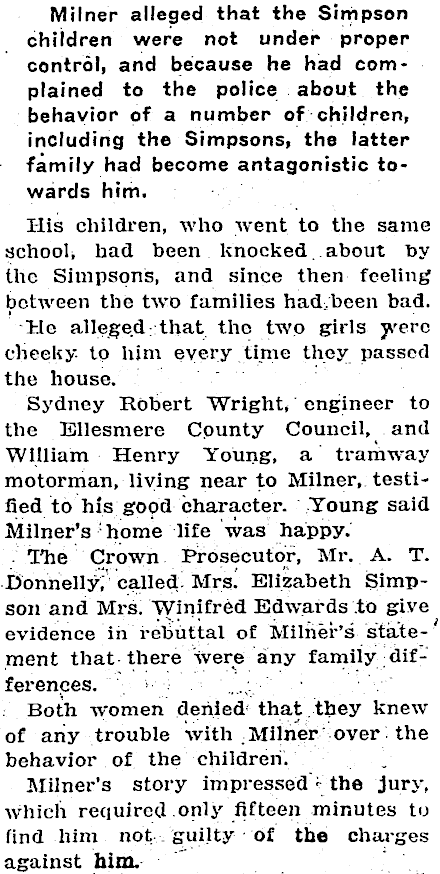 Milner alleged that the Simpson children were not under proper control, and because he had complained to the police about the behavior of a number of children, including the Simpsons, the latter family had become antagonistic towards him.

His children, who went to the same school, had been knocked about by the Simpsons, and since then feeling between the two families had been bad. He alleged that the two girls were cheeky to him every time they passed the house.

Sydney Robert Wright, engineer to the Ellesmere County Council, and William Henry Young, a tramway motorman, living near to Milner, testified to his good character. Young said Milner's home life was happy.

The Crown Prosecutor, Mr. A. T. Donnelly, called Mrs. Elizabeth Simpson and Mrs. Winifred Edwards to give evidence in rebuttal of Milner's statement that there were any family differences.

Both women denied that they knew of any trouble with Milner over the behavior of the children.

Milner's story impressed the jury, which required only fifteen minutes to find him not guilty of the charges against him.